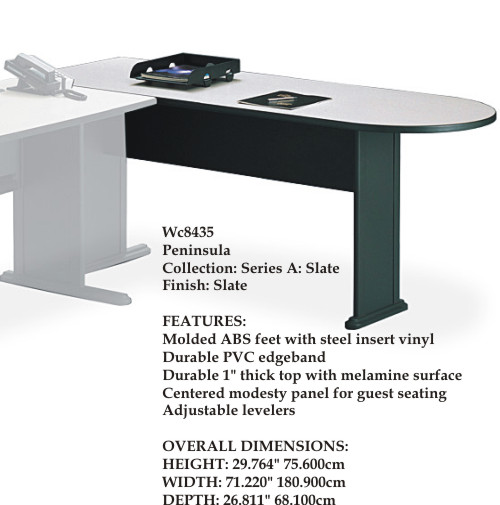 Wc8435
Peninsula
Collection: Series A: Slate
Finish: Slate

FEATURES:
Molded ABS feet with steel insert vinyl
Durable PVC edgeband
Durable 1" thick top with melamine surface
Centered modesty panel for guest seating
Adjustable levelers

OVERALL DIMENSIONS:
HEIGHT: 29.764" 75.600cm
WIDTH: 71.220" 180.900cm
DEPTH: 26.811" 68.100cm